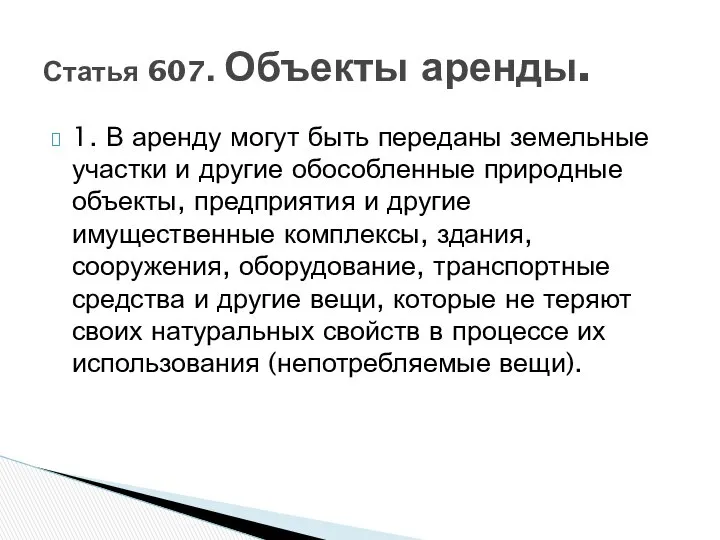 Статья 607. Объекты аренды.

1. В аренду могут быть переданы земельные участки и другие обособленные природные объекты, предприятия и другие имущественные комплексы, здания, сооружения, оборудование, транспортные средства и другие вещи, которые не теряют своих натуральных свойств в процессе их использования (непотребляемые вещи).